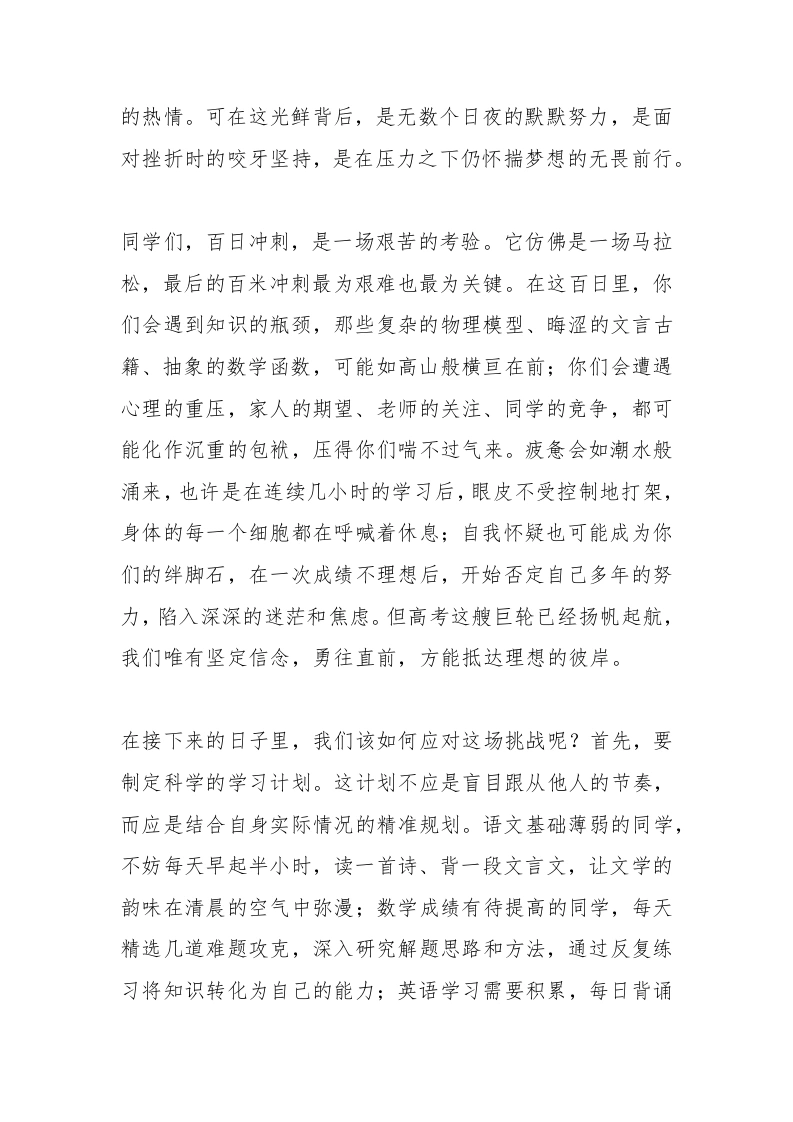 的热情。可在这光鲜背后，是无数个日夜的默默努力，是面对挫折时的咬牙坚持，是在压力之下仍怀揣梦想的无畏前行。

同学们，百日冲刺，是一场艰苦的考验。它仿佛是一场马拉松，最后的百米冲刺最为艰难也最为关键。在这百日里，你们会遇到知识的瓶颈，那些复杂的物理模型、晦涩的文言古籍、抽象的数学函数，可能如高山般横亘在前；你们会遭遇心理的重压，家人的期望、老师的关注、同学的竞争，都可能化作沉重的包袱，压得你们喘不过气来。疲惫会如潮水般涌来，也许是在连续几小时的学习后，眼皮不受控制地打架，身体的每一个细胞都在呼喊着休息；自我怀疑也可能成为你们的绊脚石，在一次成绩不理想后，开始否定自己多年的努力，陷入深深的迷茫和焦虑。但高考这艘巨轮已经扬帆起航，我们唯有坚定信念，勇往直前，方能抵达理想的彼岸。

在接下来的日子里，我们该如何应对这场挑战呢？首先，要制定科学的学习计划。这计划不应是盲目跟从他人的节奏，而应是结合自身实际情况的精准规划。语文基础薄弱的同学，不妨每天早起半小时，读一首诗、背一段文言文，让文学的韵味在清晨的空气中弥漫；数学成绩有待提高的同学，每天精选几道难题攻克，深入研究解题思路和方法，通过反复练习将知识转化为自己的能力；英语学习需要积累，每日背诵